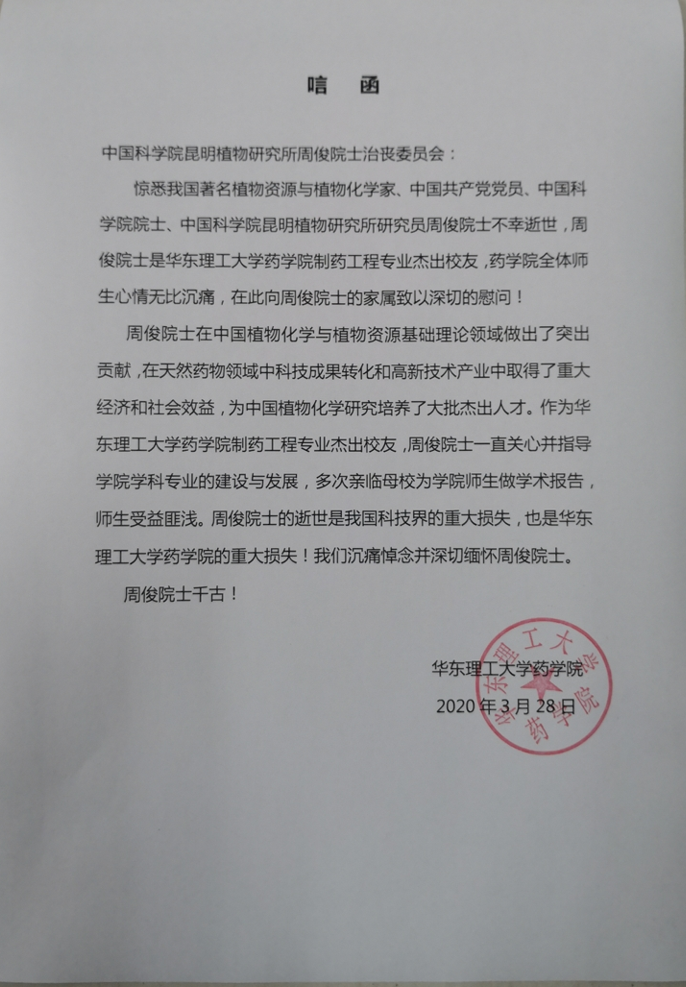 唁 函

中国科学院昆明植物研究所周俊院士治丧委员会：

惊悉我国著名植物资源与植物化学家、中国共产党党员、中国科学院院士、中国科学院昆明植物研究所研究员周俊院士不幸逝世，周俊院士是华东理工大学药学院制药工程专业杰出校友，药学院全体师生心情无比沉痛，在此向周俊院士的家属致以深切的慰问！

周俊院士在中国植物化学与植物资源基础理论领域做出了突出贡献，在天然药物领域中科技成果转化和高新技术产业中取得了重大经济和社会效益，为中国植物化学研究培养了大批杰出人才。作为华东理工大学药学院制药工程专业杰出校友，周俊院士一直关心并指导学院学科专业的建设与发展，多次亲临母校为学院师生做学术报告，师生受益匪浅。周俊院士的逝世是我国科技界的重大损失，也是华东理工大学药学院的重大损失！我们沉痛悼念并深切缅怀周俊院士。

周俊院士千古！

华东理工大学药学院
2020 年 3 月 28 日

华东理工大学 药学院